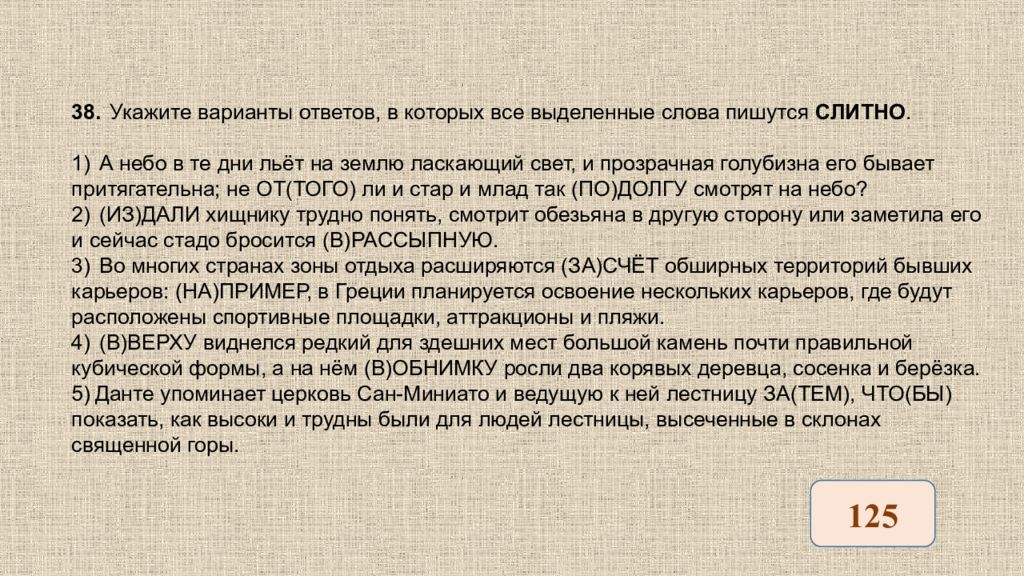 38. Укажите варианты ответов, в которых все выделенные слова пишутся СЛИТНО.

1) А небо в те дни льёт на землю ласкающий свет, и прозрачная голубизна его бывает притягательна; не ОТ(ТОГО) ли и стар и млад так (ПО)ДОЛГУ смотрят на небо?
2) (ИЗ)ДАЛИ хищнику трудно понять, смотрит обезьяна в другую сторону или заметила его и сейчас стадо бросится (В)РАССЫПНУЮ.
3) Во многих странах зоны отдыха расширяются (ЗА)СЧЁТ обширных территорий бывших карьеров: (НА)ПРИМЕР, в Греции планируется освоение нескольких карьеров, где будут расположены спортивные площадки, аттракционы и пляжи.
4) (В)ВЕРХУ виднелся редкий для здешних мест большой камень почти правильной кубической формы, а на нём (В)ОБНИМКУ росли два корявых деревца, сосенка и берёзка.
5) Данте упоминает церковь Сан-Миниато и ведущую к ней лестницу ЗА(ТЕМ), ЧТО(БЫ) показать, как высоки и трудны были для людей лестницы, высеченные в склонах священной горы.

125